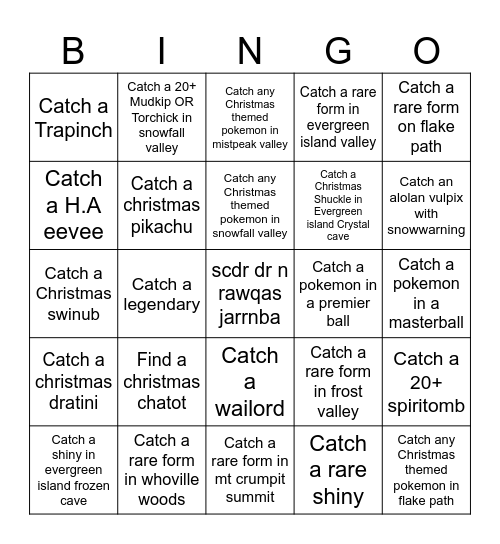 | B | I | N | G | O |
|---|---|---|---|---|
| Catch a Trapinch | Catch a 20+ Mudkip OR Torchick in snowfall valley | Catch any Christmas themed pokemon in mistpeak valley | Catch a rare form in evergreen island valley | Catch a rare form on flake path |
| Catch a H.A eevee | Catch a christmas pikachu | Catch any Christmas themed pokemon in snowfall valley | Catch a Christmas Shuckle in Evergreen island Crystal cave | Catch an alolan vulpix with snowwarning |
| Catch a Christmas swinub | Catch a legendary | scdr dr n rawqas jarrnba | Catch a pokemon in a premier ball | Catch a pokemon in a masterball |
| Catch a christmas dratini | Find a christmas chatot | Catch a wailord | Catch a rare form in frost valley | Catch a 20+ spiritomb |
| Catch a shiny in evergreen island frozen cave | Catch a rare form in whoville woods | Catch a rare form in mt crumpit summit | Catch a rare shiny | Catch any Christmas themed pokemon in flake path |